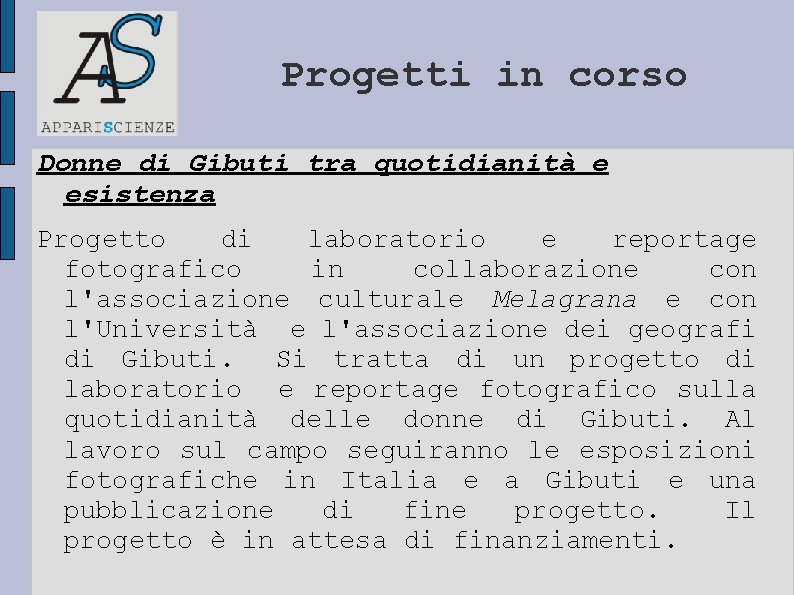 AS
APPARISCIENZE

Progetti in corso

Donne di Gibuti tra quotidianità e esistenza

Progetto di laboratorio e reportage fotografico in collaborazione con l'associazione culturale Melagrana e con l'Università e l'associazione dei geografi di Gibuti. Si tratta di un progetto di laboratorio e reportage fotografico sulla quotidianità delle donne di Gibuti. Al lavoro sul campo seguiranno le esposizioni fotografiche in Italia e a Gibuti e una pubblicazione di fine progetto. Il progetto è in attesa di finanziamenti.